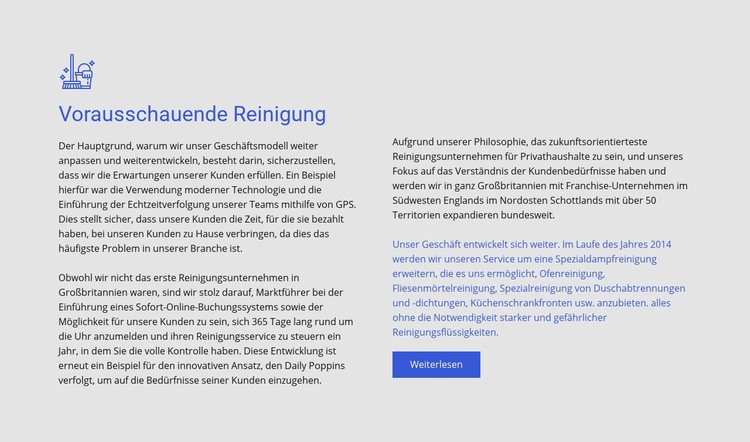 Vorausschauende Reinigung

Der Hauptgrund, warum wir unser Geschäftsmodell weiter anpassen und weiterentwickeln, besteht darin, sicherzustellen, dass wir die Erwartungen unserer Kunden erfüllen. Ein Beispiel hierfür war die Verwendung moderner Technologie und die Einführung der Echtzeitverfolgung unserer Teams mithilfe von GPS. Dies stellt sicher, dass unsere Kunden die Zeit, für die sie bezahlt haben, bei unseren Kunden zu Hause verbringen, da dies das häufigste Problem in unserer Branche ist.

Obwohl wir nicht das erste Reinigungsunternehmen in Großbritannien waren, sind wir stolz darauf, Marktführer bei der Einführung eines Sofort-Online-Buchungssystems sowie der Möglichkeit für unsere Kunden zu sein, sich 365 Tage lang rund um die Uhr anzumelden und ihren Reinigungsservice zu steuern ein Jahr, in dem Sie die volle Kontrolle haben. Diese Entwicklung ist erneut ein Beispiel für den innovativen Ansatz, den Daily Poppins verfolgt, um auf die Bedürfnisse seiner Kunden einzugehen.

Aufgrund unserer Philosophie, das zukunftsorientierteste Reinigungsunternehmen für Privathaushalte zu sein, und unseres Fokus auf das Verständnis der Kundenbedürfnisse haben und werden wir in ganz Großbritannien mit Franchise-Unternehmen im Südwesten Englands im Nordosten Schottlands mit über 50 Territorien expandieren bundesweit.

Unser Geschäft entwickelt sich weiter. Im Laufe des Jahres 2014 werden wir unseren Service um eine Spezialdampfreinigung erweitern, die es uns ermöglicht, Ofenreinigung, Fliesenmörtelreinigung, Spezialreinigung von Duschabtrennungen und -dichtungen, Küchenschrankfronten usw. anzubieten. alles ohne die Notwendigkeit starker und gefährlicher Reinigungsflüssigkeiten.

Weiterlesen